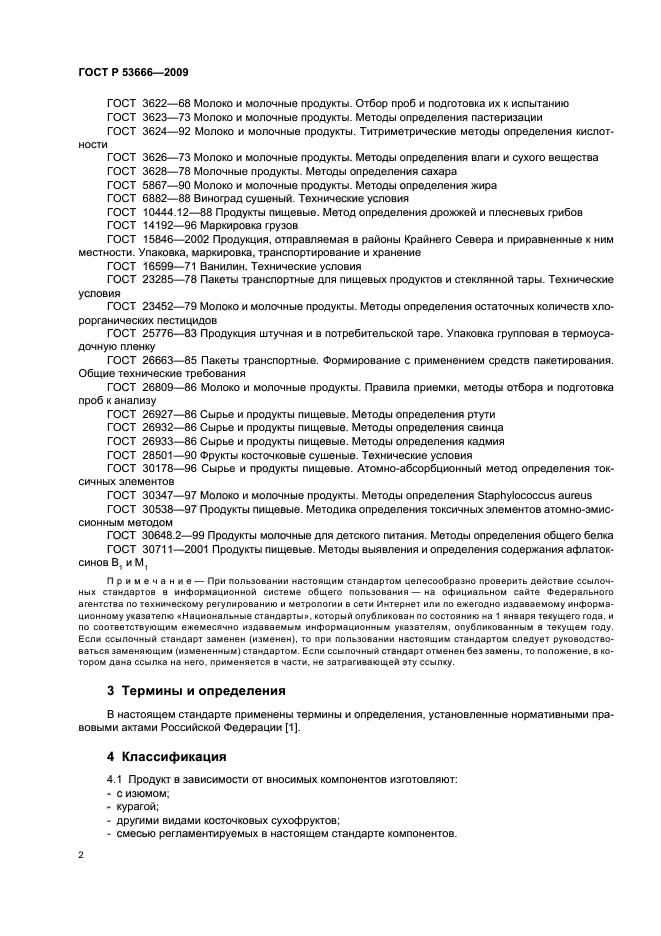 ГОСТ Р 53666—2009

ГОСТ 3622—68 Молоко и молочные продукты. Отбор проб и подготовка их к испытанию

ГОСТ 3623—73 Молоко и молочные продукты. Методы определения пастеризации

ГОСТ 3624—92 Молоко и молочные продукты. Титриметрические методы определения кислотности

ГОСТ 3626—73 Молоко и молочные продукты. Методы определения влаги и сухого вещества

ГОСТ 3628—78 Молочные продукты. Методы определения сахара

ГОСТ 5867—90 Молоко и молочные продукты. Методы определения жира

ГОСТ 6882—88 Виноград сушеный. Технические условия

ГОСТ 10444.12—88 Продукты пищевые. Метод определения дрожжей и плесневых грибов

ГОСТ 14192—96 Маркировка грузов

ГОСТ 15846—2002 Продукция, отправляемая в районы Крайнего Севера и приравненные к ним местности. Упаковка, маркировка, транспортирование и хранение

ГОСТ 16599—71 Ванилин. Технические условия

ГОСТ 23285—78 Пакеты транспортные для пищевых продуктов и стеклянной тары. Технические условия

ГОСТ 23452—79 Молоко и молочные продукты. Методы определения остаточных количеств хлорорганических пестицидов

ГОСТ 25776—83 Продукция штучная и в потребительской таре. Упаковка групповая в термоусадочную пленку

ГОСТ 26663—85 Пакеты транспортные. Формирование с применением средств пакетирования. Общие технические требования

ГОСТ 26809—86 Молоко и молочные продукты. Правила приемки, методы отбора и подготовка проб к анализу

ГОСТ 26927—86 Сырье и продукты пищевые. Методы определения ртути

ГОСТ 26932—86 Сырье и продукты пищевые. Методы определения свинца

ГОСТ 26933—86 Сырье и продукты пищевые. Методы определения кадмия

ГОСТ 28501—90 Фрукты косточковые сушеные. Технические условия

ГОСТ 30178—96 Сырье и продукты пищевые. Атомно-абсорбционный метод определения токсичных элементов

ГОСТ 30347—97 Молоко и молочные продукты. Методы определения Staphylococcus aureus

ГОСТ 30538—97 Продукты пищевые. Методика определения токсичных элементов атомно-эмиссионным методом

ГОСТ 30648.2—99 Продукты молочные для детского питания. Методы определения общего белка

ГОСТ 30711—2001 Продукты пищевые. Методы выявления и определения содержания афлатоксинов $B_1$ и $M_1$

Примечание — При пользовании настоящим стандартом целесообразно проверить действие ссылочных стандартов в информационной системе общего пользования — на официальном сайте Федерального агентства по техническому регулированию и метрологии в сети Интернет или по ежегодно издаваемому информационному указателю «Национальные стандарты», который опубликован по состоянию на 1 января текущего года, и по соответствующим ежемесячно издаваемым информационным указателям, опубликованным в текущем году. Если ссылочный стандарт заменен (изменен), то при пользовании настоящим стандартом следует руководствоваться заменяющим (измененным) стандартом. Если ссылочный стандарт отменен без замены, то положение, в котором дана ссылка на него, применяется в части, не затрагивающей эту ссылку.

3 Термины и определения

В настоящем стандарте применены термины и определения, установленные нормативными правовыми актами Российской Федерации [1].

4 Классификация

4.1 Продукт в зависимости от вносимых компонентов изготовляют:
- с изюмом;
- курагой;
- другими видами косточковых сухофруктов;
- смесью регламентируемых в настоящем стандарте компонентов.

2